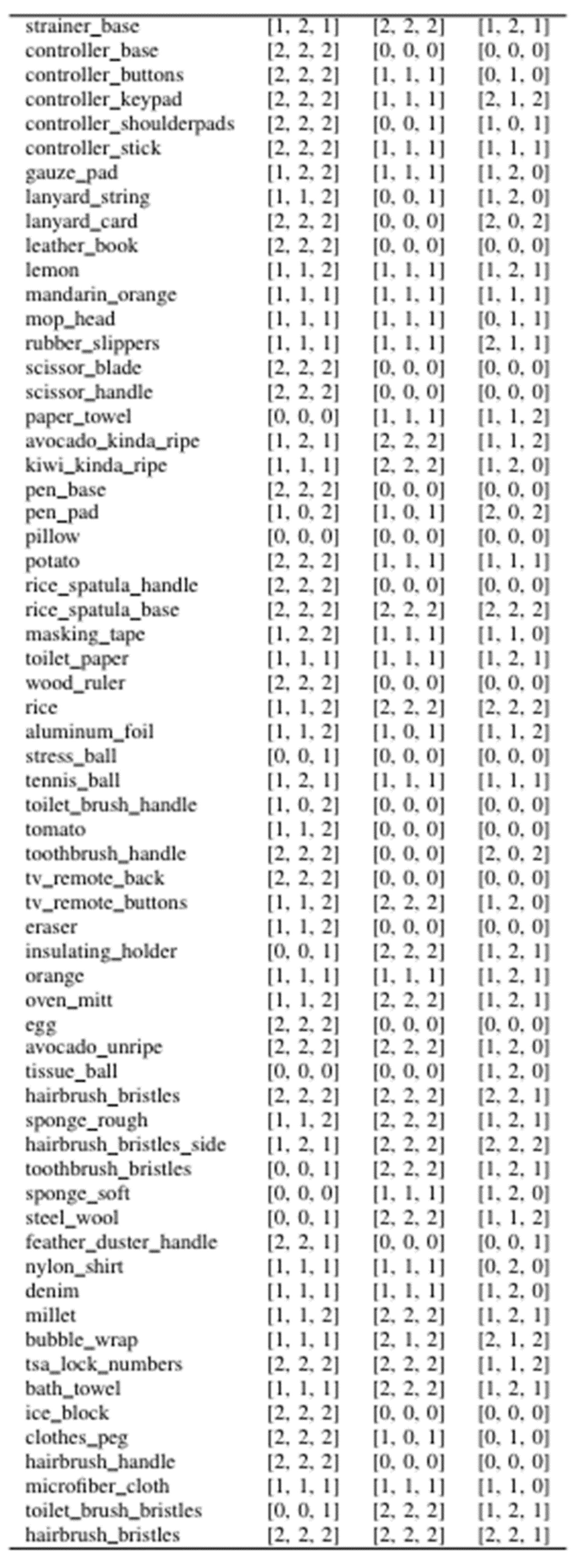 | | | | |
|---|---|---|---|
| strainer_base | [1, 2, 1] | [2, 2, 2] | [1, 2, 1] |
| controller_base | [2, 2, 2] | [0, 0, 0] | [0, 0, 0] |
| controller_buttons | [2, 2, 2] | [1, 1, 1] | [0, 1, 0] |
| controller_keypad | [2, 2, 2] | [1, 1, 1] | [2, 1, 2] |
| controller_shoulderpads | [2, 2, 2] | [0, 0, 1] | [1, 0, 1] |
| controller_stick | [2, 2, 2] | [1, 1, 1] | [1, 1, 1] |
| gauze_pad | [1, 2, 2] | [1, 1, 1] | [1, 2, 0] |
| lanyard_string | [1, 1, 2] | [0, 0, 1] | [1, 2, 0] |
| lanyard_card | [2, 2, 2] | [0, 0, 0] | [2, 0, 2] |
| leather_book | [2, 2, 2] | [0, 0, 0] | [0, 0, 0] |
| lemon | [1, 1, 2] | [1, 1, 1] | [1, 2, 1] |
| mandarin_orange | [1, 1, 1] | [1, 1, 1] | [1, 1, 1] |
| mop_head | [1, 1, 1] | [1, 1, 1] | [0, 1, 1] |
| rubber_slippers | [1, 1, 1] | [1, 1, 1] | [2, 1, 1] |
| scissor_blade | [2, 2, 2] | [0, 0, 0] | [0, 0, 0] |
| scissor_handle | [2, 2, 2] | [0, 0, 0] | [0, 0, 0] |
| paper_towel | [0, 0, 0] | [1, 1, 1] | [1, 1, 2] |
| avocado_kinda_ripe | [1, 2, 1] | [2, 2, 2] | [1, 1, 2] |
| kiwi_kinda_ripe | [1, 1, 1] | [2, 2, 2] | [1, 2, 0] |
| pen_base | [2, 2, 2] | [0, 0, 0] | [0, 0, 0] |
| pen_pad | [1, 0, 2] | [1, 0, 1] | [2, 0, 2] |
| pillow | [0, 0, 0] | [0, 0, 0] | [0, 0, 0] |
| potato | [2, 2, 2] | [1, 1, 1] | [1, 1, 1] |
| rice_spatula_handle | [2, 2, 2] | [0, 0, 0] | [0, 0, 0] |
| rice_spatula_base | [2, 2, 2] | [2, 2, 2] | [2, 2, 2] |
| masking_tape | [1, 2, 2] | [1, 1, 1] | [1, 1, 0] |
| toilet_paper | [1, 1, 1] | [1, 1, 1] | [1, 2, 1] |
| wood_ruler | [2, 2, 2] | [0, 0, 0] | [0, 0, 0] |
| rice | [1, 1, 2] | [2, 2, 2] | [2, 2, 2] |
| aluminum_foil | [1, 1, 2] | [1, 0, 1] | [1, 1, 2] |
| stress_ball | [0, 0, 1] | [0, 0, 0] | [0, 0, 0] |
| tennis_ball | [1, 2, 1] | [1, 1, 1] | [1, 1, 1] |
| toilet_brush_handle | [1, 0, 2] | [0, 0, 0] | [0, 0, 0] |
| tomato | [1, 1, 2] | [0, 0, 0] | [0, 0, 0] |
| toothbrush_handle | [2, 2, 2] | [0, 0, 0] | [2, 0, 2] |
| tv_remote_back | [2, 2, 2] | [0, 0, 0] | [0, 0, 0] |
| tv_remote_buttons | [1, 1, 2] | [2, 2, 2] | [1, 2, 0] |
| eraser | [1, 1, 2] | [0, 0, 0] | [0, 0, 0] |
| insulating_holder | [0, 0, 1] | [2, 2, 2] | [1, 2, 1] |
| orange | [1, 1, 1] | [1, 1, 1] | [1, 2, 1] |
| oven_mitt | [1, 1, 2] | [2, 2, 2] | [1, 2, 1] |
| egg | [2, 2, 2] | [0, 0, 0] | [0, 0, 0] |
| avocado_unripe | [2, 2, 2] | [2, 2, 2] | [1, 2, 0] |
| tissue_ball | [0, 0, 0] | [0, 0, 0] | [1, 2, 0] |
| hairbrush_bristles | [2, 2, 2] | [2, 2, 2] | [2, 2, 1] |
| sponge_rough | [1, 1, 2] | [2, 2, 2] | [1, 2, 1] |
| hairbrush_bristles_side | [1, 2, 1] | [2, 2, 2] | [2, 2, 2] |
| toothbrush_bristles | [0, 0, 1] | [2, 2, 2] | [1, 2, 1] |
| sponge_soft | [0, 0, 0] | [1, 1, 1] | [1, 2, 0] |
| steel_wool | [0, 0, 1] | [2, 2, 2] | [1, 1, 2] |
| feather_duster_handle | [2, 2, 1] | [0, 0, 0] | [0, 0, 1] |
| nylon_shirt | [1, 1, 1] | [1, 1, 1] | [0, 2, 0] |
| denim | [1, 1, 1] | [1, 1, 1] | [1, 2, 0] |
| millet | [1, 1, 2] | [2, 2, 2] | [1, 2, 1] |
| bubble_wrap | [1, 1, 1] | [2, 1, 2] | [2, 1, 2] |
| tsa_lock_numbers | [2, 2, 2] | [2, 2, 2] | [1, 1, 2] |
| bath_towel | [1, 1, 1] | [2, 2, 2] | [1, 2, 1] |
| ice_block | [2, 2, 2] | [0, 0, 0] | [0, 0, 0] |
| clothes_peg | [2, 2, 2] | [1, 0, 1] | [0, 1, 0] |
| hairbrush_handle | [2, 2, 2] | [0, 0, 0] | [0, 0, 0] |
| microfiber_cloth | [1, 1, 1] | [1, 1, 1] | [1, 1, 0] |
| toilet_brush_bristles | [0, 0, 1] | [2, 2, 2] | [1, 2, 1] |
| hairbrush_bristles | [2, 2, 2] | [2, 2, 2] | [2, 2, 1] |